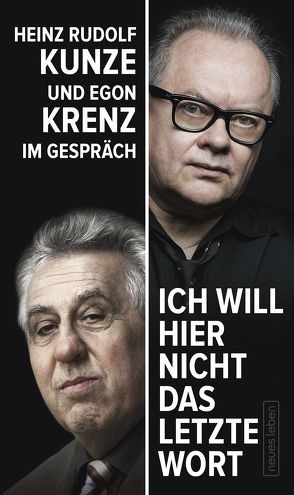 HEINZ RUDOLF
KUNZE
UND EGON
KRENZ
IM GESPRÄCH

ICH WILL
HIER
NICHT
DAS
LETZTE
WORT

neues leben